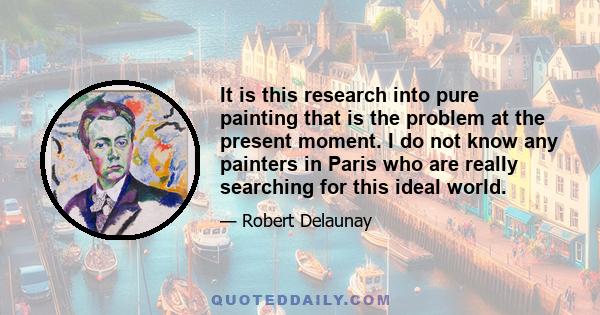 It is this research into pure painting that is the problem at the present moment. I do not know any painters in Paris who are really searching for this ideal world.

— Robert Delaunay

QUOTEDDAILY.COM